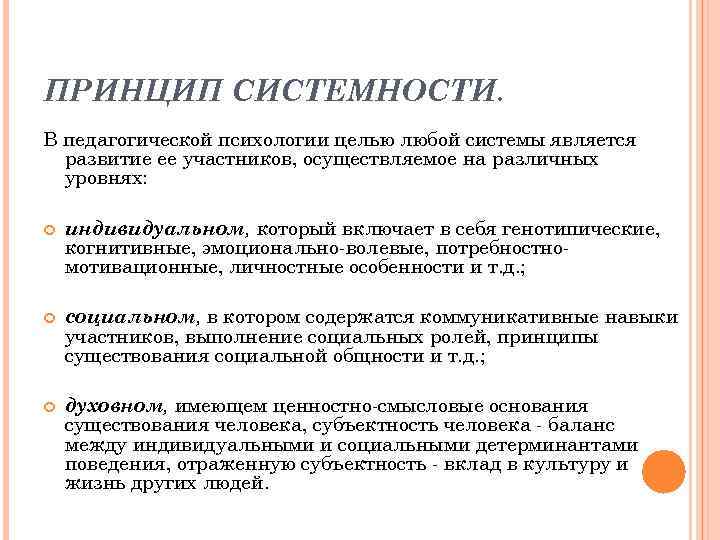 ПРИНЦИП СИСТЕМНОСТИ.

В педагогической психологии целью любой системы является развитие ее участников, осуществляемое на различных уровнях:

индивидуальном, который включает в себя генотипические, когнитивные, эмоционально-волевые, потребностно-мотивационные, личностные особенности и т.д.;

социальном, в котором содержатся коммуникативные навыки участников, выполнение социальных ролей, принципы существования социальной общности и т.д.;

духовном, имеющем ценностно-смысловые основания существования человека, субъектность человека - баланс между индивидуальными и социальными детерминантами поведения, отраженную субъектность - вклад в культуру и жизнь других людей.